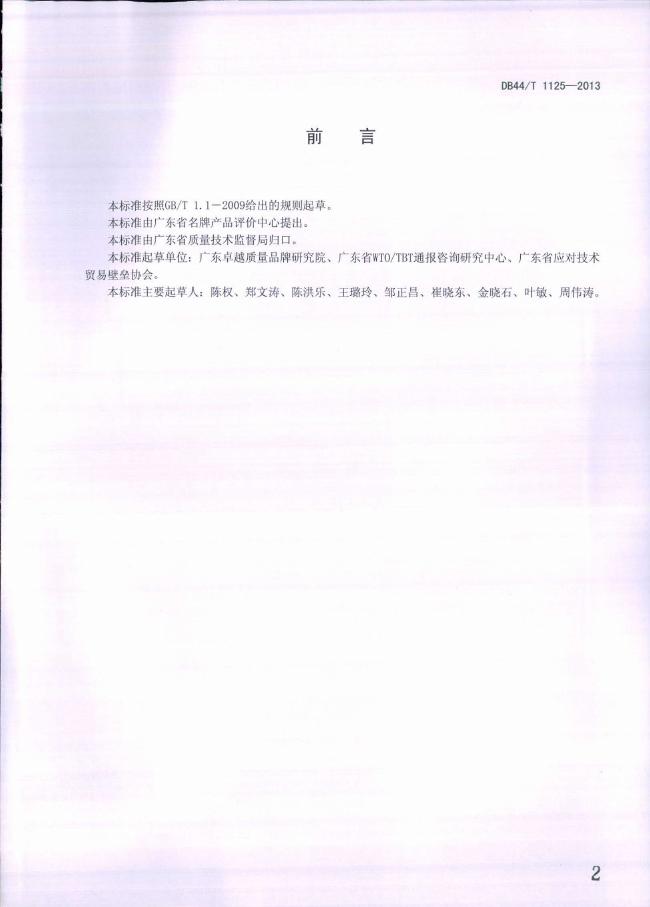 DB44/T 1125—2013

前　言

本标准按照GB/T 1.1—2009给出的规则起草。

本标准由广东省名牌产品评价中心提出。

本标准由广东省质量技术监督局归口。

本标准起草单位：广东卓越质量品牌研究院、广东省WTO/TBT通报咨询研究中心、广东省应对技术贸易壁垒协会。

本标准主要起草人：陈权、郑文涛、陈洪乐、王璐玲、邹正昌、崔晓东、金晓石、叶敏、周伟涛。

2